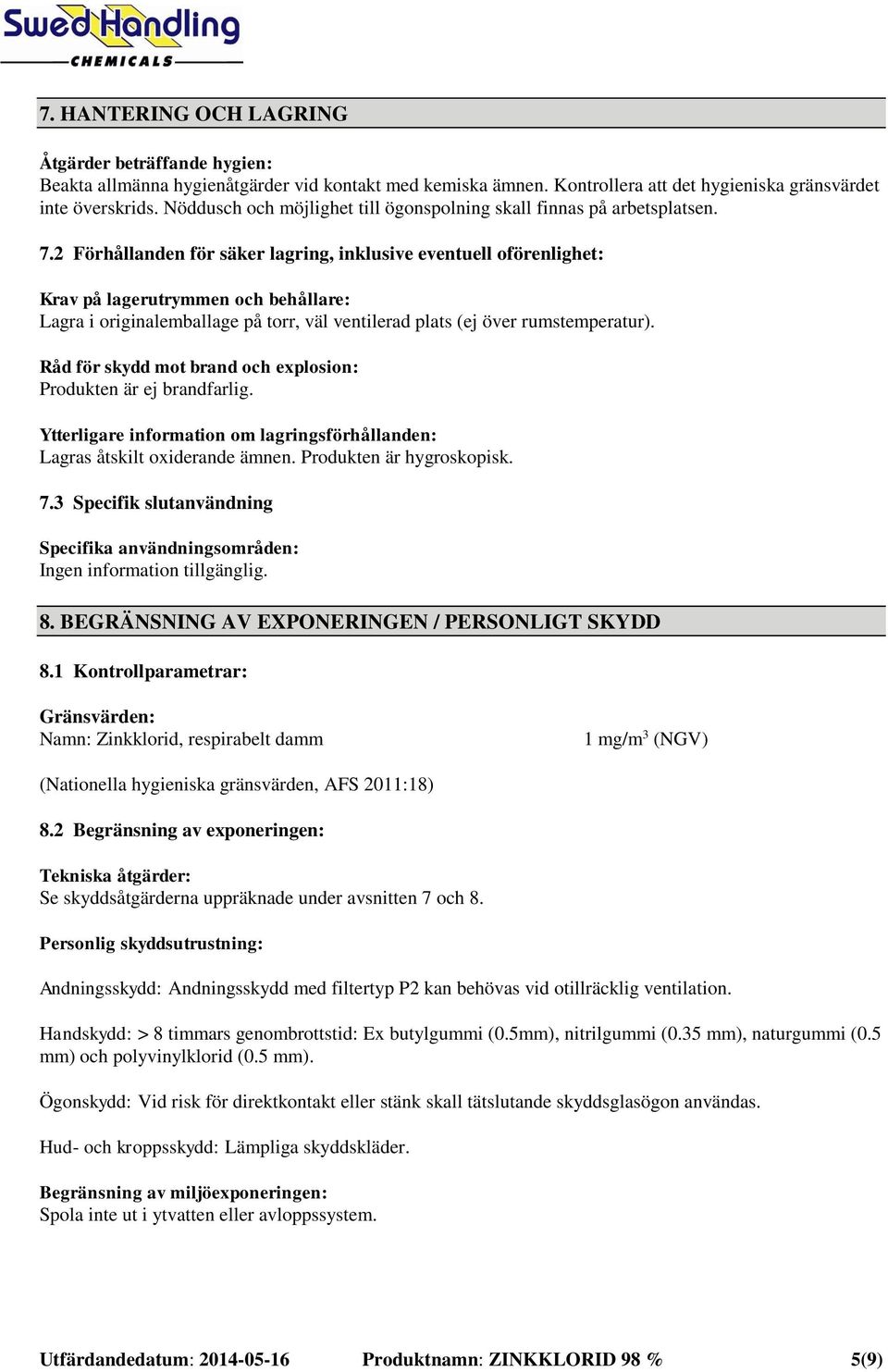 SwedHandling
CHEMICALS

7. HANTERING OCH LAGRING

Åtgärder beträffande hygien:
Beakta allmänna hygienåtgärder vid kontakt med kemiska ämnen. Kontrollera att det hygieniska gränsvärdet inte överskrids. Nöddusch och möjlighet till ögonspolning skall finnas på arbetsplatsen.

7.2 Förhållanden för säker lagring, inklusive eventuell oförenlighet:

Krav på lagerutrymmen och behållare:
Lagra i originalemballage på torr, väl ventilerad plats (ej över rumstemperatur).

Råd för skydd mot brand och explosion:
Produkten är ej brandfarlig.

Ytterligare information om lagringsförhållanden:
Lagras åtskilt oxiderande ämnen. Produkten är hygroskopisk.

7.3 Specifik slutanvändning

Specifika användningsområden:
Ingen information tillgänglig.

8. BEGRÄNSNING AV EXPONERINGEN / PERSONLIGT SKYDD

8.1 Kontrollparametrar:

Gränsvärden:
Namn: Zinkklorid, respirabelt damm 1 mg/m$^3$ (NGV)

(Nationella hygieniska gränsvärden, AFS 2011:18)

8.2 Begränsning av exponeringen:

Tekniska åtgärder:
Se skyddsåtgärderna uppräknade under avsnitten 7 och 8.

Personlig skyddsutrustning:

Andningsskydd: Andningsskydd med filtertyp P2 kan behövas vid otillräcklig ventilation.

Handskydd: > 8 timmars genombrottstid: Ex butylgummi (0.5mm), nitrilgummi (0.35 mm), naturgummi (0.5 mm) och polyvinylklorid (0.5 mm).

Ögonskydd: Vid risk för direktkontakt eller stänk skall tätslutande skyddsglasögon användas.

Hud- och kroppsskydd: Lämpliga skyddskläder.

Begränsning av miljöexponeringen:
Spola inte ut i ytvatten eller avloppssystem.

Utfärdandedatum: 2014-05-16 Produktnamn: ZINKKLORID 98 % 5(9)